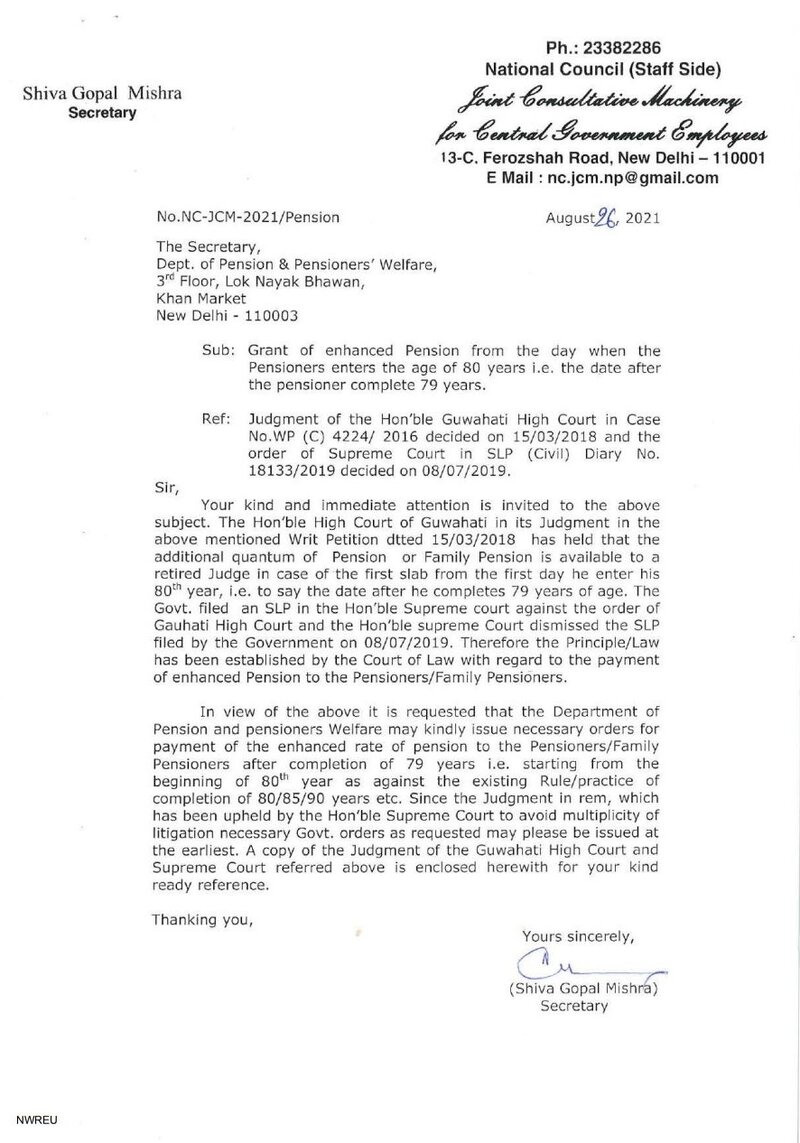 Shiva Gopal Mishra
Secretary

Ph.: 23382286
National Council (Staff Side)
Joint Consultative Machinery
for Central Government Employees
13-C, Ferozshah Road, New Delhi – 110001
E Mail : nc.jcm.np@gmail.com

No.NC-JCM-2021/Pension

August 26, 2021

The Secretary,
Dept. of Pension & Pensioners' Welfare,
3rd Floor, Lok Nayak Bhawan,
Khan Market
New Delhi - 110003

Sub: Grant of enhanced Pension from the day when the Pensioners enters the age of 80 years i.e. the date after the pensioner complete 79 years.

Ref: Judgment of the Hon'ble Guwahati High Court in Case No.WP (C) 4224/ 2016 decided on 15/03/2018 and the order of Supreme Court in SLP (Civil) Diary No. 18133/2019 decided on 08/07/2019.

Sir,

Your kind and immediate attention is invited to the above subject. The Hon'ble High Court of Guwahati in its Judgment in the above mentioned Writ Petition dtted 15/03/2018 has held that the additional quantum of Pension or Family Pension is available to a retired Judge in case of the first slab from the first day he enter his 80th year, i.e. to say the date after he completes 79 years of age. The Govt. filed an SLP in the Hon'ble Supreme court against the order of Gauhati High Court and the Hon'ble supreme Court dismissed the SLP filed by the Government on 08/07/2019. Therefore the Principle/Law has been established by the Court of Law with regard to the payment of enhanced Pension to the Pensioners/Family Pensioners.

In view of the above it is requested that the Department of Pension and pensioners Welfare may kindly issue necessary orders for payment of the enhanced rate of pension to the Pensioners/Family Pensioners after completion of 79 years i.e. starting from the beginning of 80th year as against the existing Rule/practice of completion of 80/85/90 years etc. Since the Judgment in rem, which has been upheld by the Hon'ble Supreme Court to avoid multiplicity of litigation necessary Govt. orders as requested may please be issued at the earliest. A copy of the Judgment of the Guwahati High Court and Supreme Court referred above is enclosed herewith for your kind ready reference.

Thanking you,

Yours sincerely,

(Shiva Gopal Mishra)
Secretary

NWREU